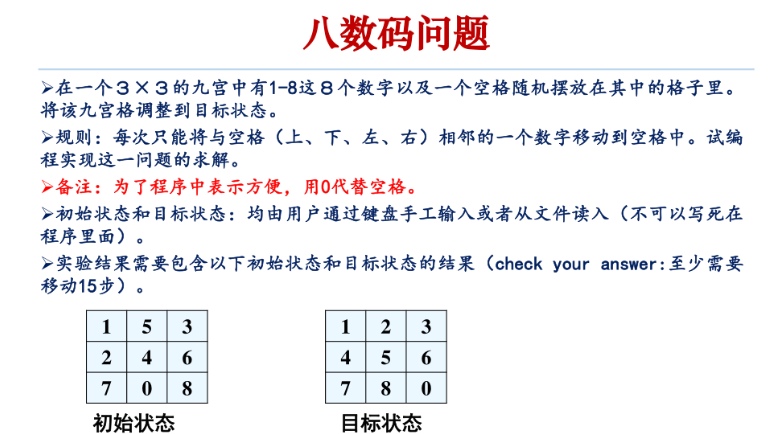 八数码问题

➢在一个３×３的九宫中有1-8这８个数字以及一个空格随机摆放在其中的格子里。将该九宫格调整到目标状态。

➢规则：每次只能将与空格（上、下、左、右）相邻的一个数字移动到空格中。试编程实现这一问题的求解。

➢备注：为了程序中表示方便，用0代替空格。

➢初始状态和目标状态：均由用户通过键盘手工输入或者从文件读入（不可以写死在程序里面）。

➢实验结果需要包含以下初始状态和目标状态的结果（check your answer:至少需要移动15步）。

| 1 | 5 | 3 |
|---|---|---|
| 2 | 4 | 6 |
| 7 | 0 | 8 |

初始状态

| 1 | 2 | 3 |
|---|---|---|
| 4 | 5 | 6 |
| 7 | 8 | 0 |

目标状态